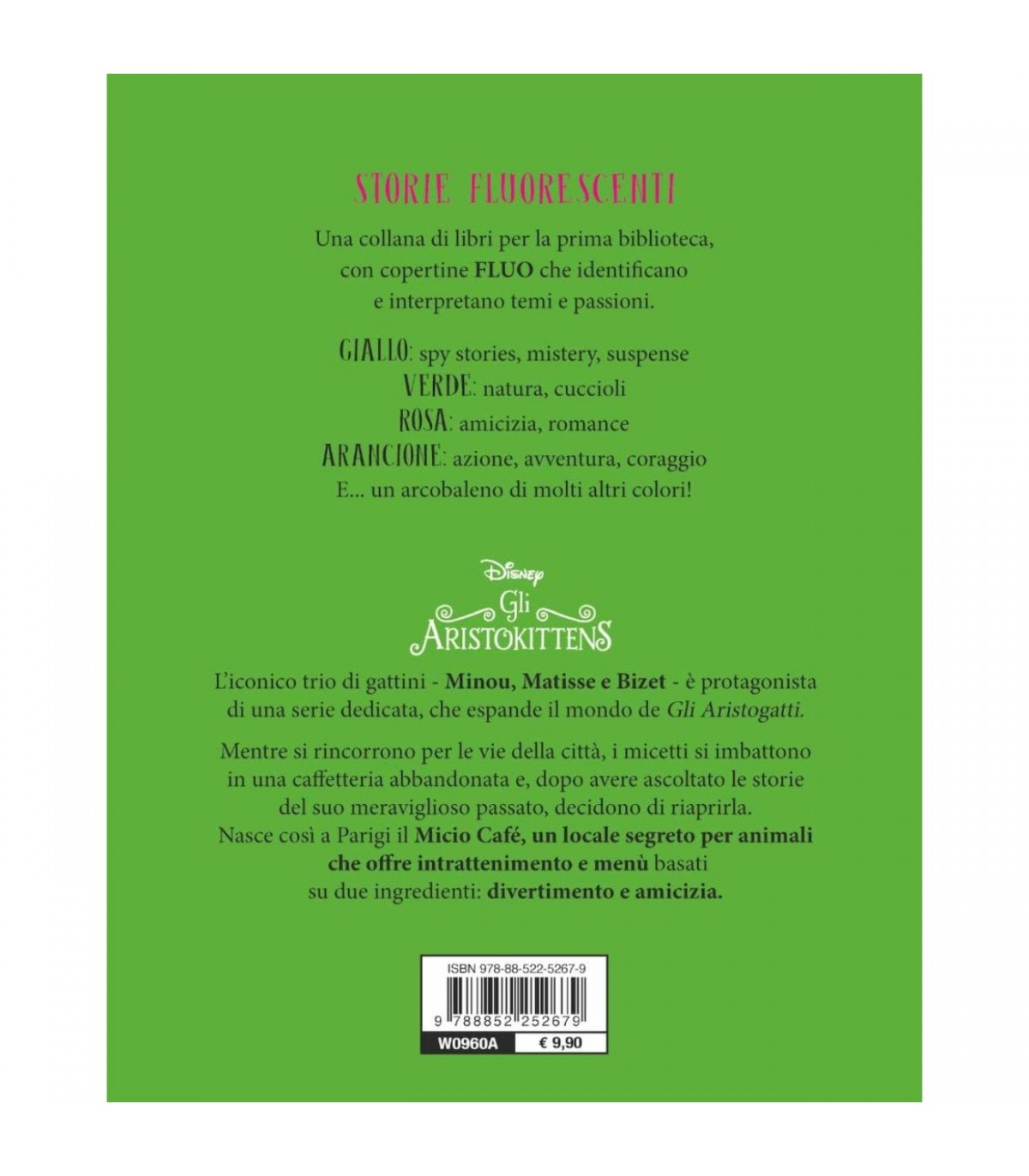 STORIE FLUORESCENTI

Una collana di libri per la prima biblioteca, con copertine FLUO che identificano e interpretano temi e passioni.

GIALLO: spy stories, mistery, suspense
VERDE: natura, cuccioli
ROSA: amicizia, romance
ARANCIONE: azione, avventura, coraggio
E... un arcobaleno di molti altri colori!

Disney
Gli
ARISTOKITTENS

L'iconico trio di gattini - Minou, Matisse e Bizet - è protagonista di una serie dedicata, che espande il mondo de Gli Aristogatti.

Mentre si rincorrono per le vie della città, i micetti si imbattono in una caffetteria abbandonata e, dopo avere ascoltato le storie del suo meraviglioso passato, decidono di riaprirla. Nasce così a Parigi il Micio Café, un locale segreto per animali che offre intrattenimento e menù basati su due ingredienti: divertimento e amicizia.

ISBN 978-88-522-5267-9
9 788852 252679
W0960A
€ 9,90